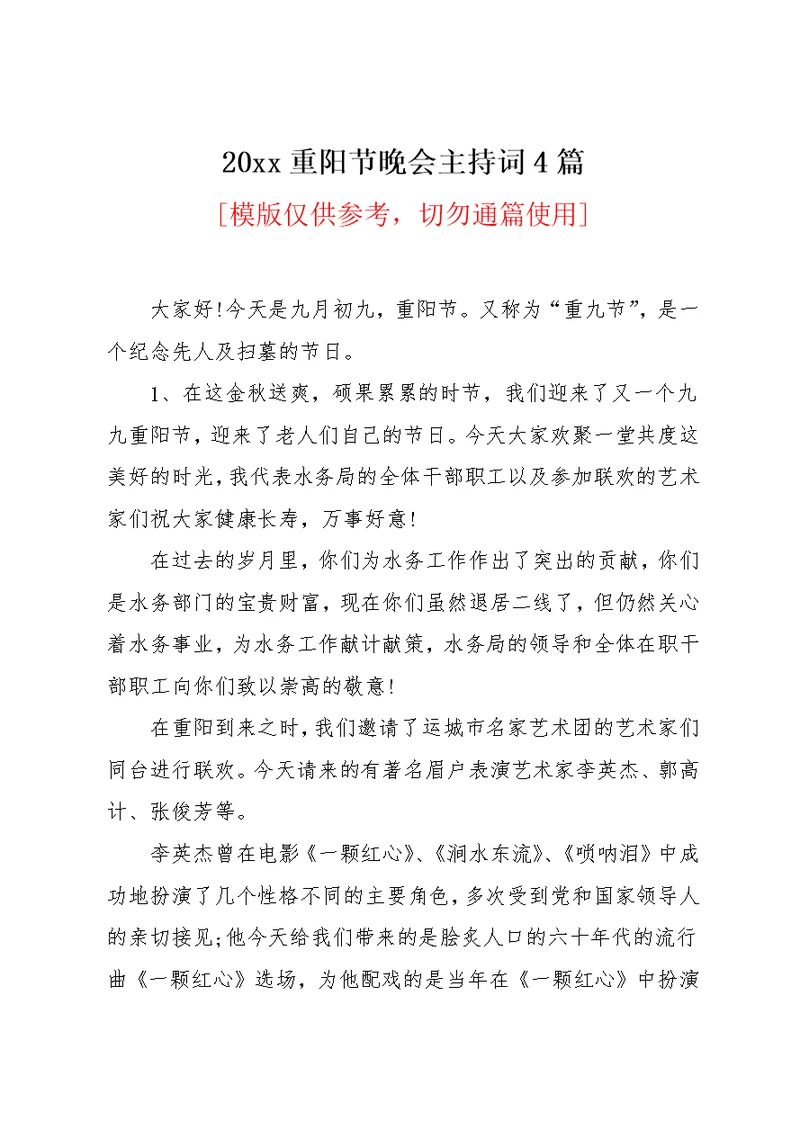 20xx 重阳节晚会主持词 4 篇

[模版仅供参考，切勿通篇使用]

大家好!今天是九月初九，重阳节。又称为“重九节”，是一个纪念先人及扫墓的节日。

1、在这金秋送爽，硕果累累的时节，我们迎来了又一个九九重阳节，迎来了老人们自己的节日。今天大家欢聚一堂共度这美好的时光，我代表水务局的全体干部职工以及参加联欢的艺术家们祝大家健康长寿，万事好意!

在过去的岁月里，你们为水务工作作出了突出的贡献，你们是水务部门的宝贵财富，现在你们虽然退居二线了，但仍然关心着水务事业，为水务工作献计献策，水务局的领导和全体在职干部职工向你们致以崇高的敬意!

在重阳到来之时，我们邀请了运城市名家艺术团的艺术家们同台进行联欢。今天请来的有著名眉户表演艺术家李英杰、郭高计、张俊芳等。

李英杰曾在电影《一颗红心》、《涧水东流》、《唢呐泪》中成功地扮演了几个性格不同的主要角色，多次受到党和国家领导人的亲切接见;他今天给我们带来的是脍炙人口的六十年代的流行曲《一颗红心》选场，为他配戏的是当年在《一颗红心》中扮演